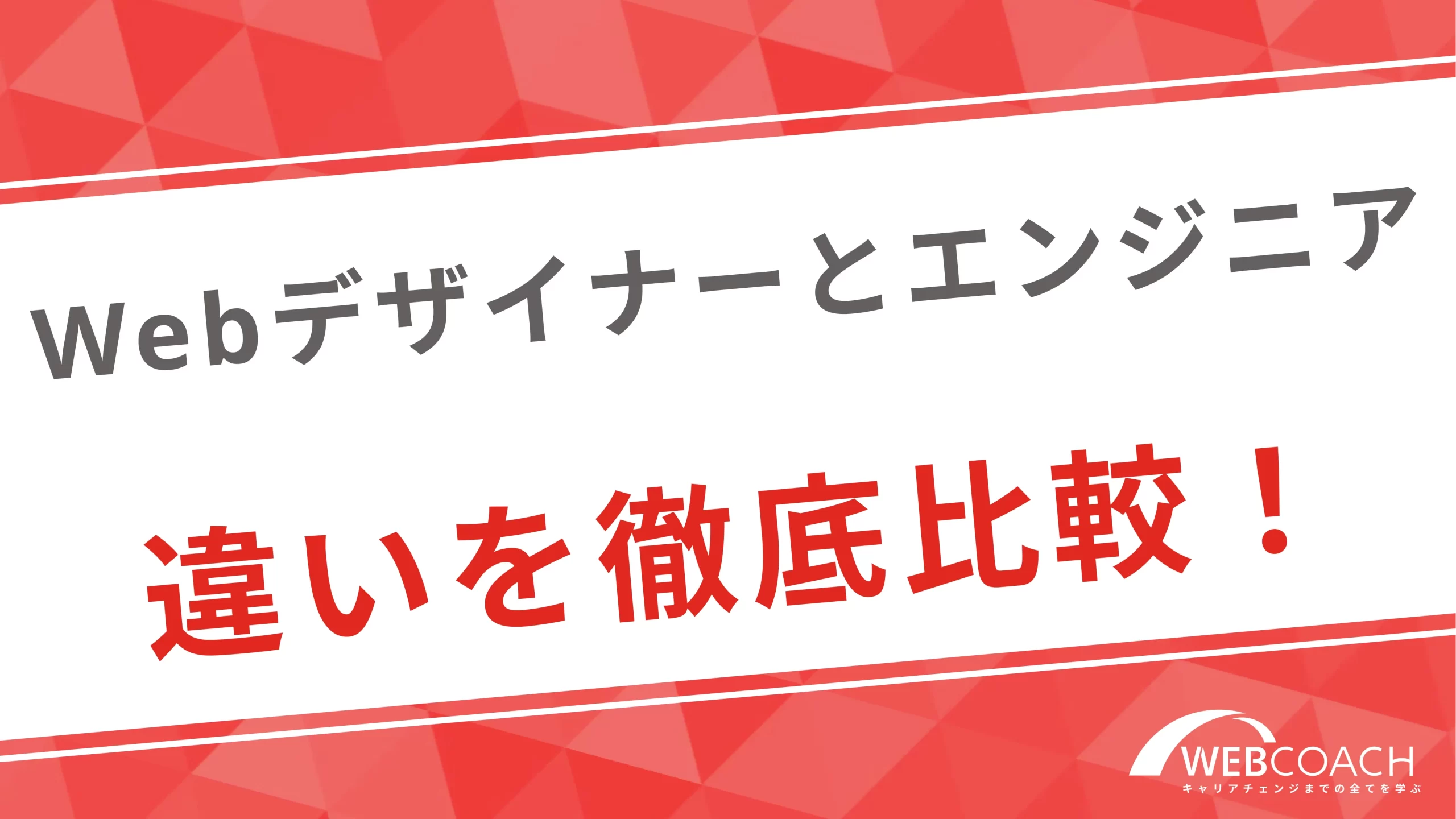 Webデザイナーとエンジニア

違いを徹底比較！

WEBCOACH
キャリアチェンジまでの全てを学ぶ